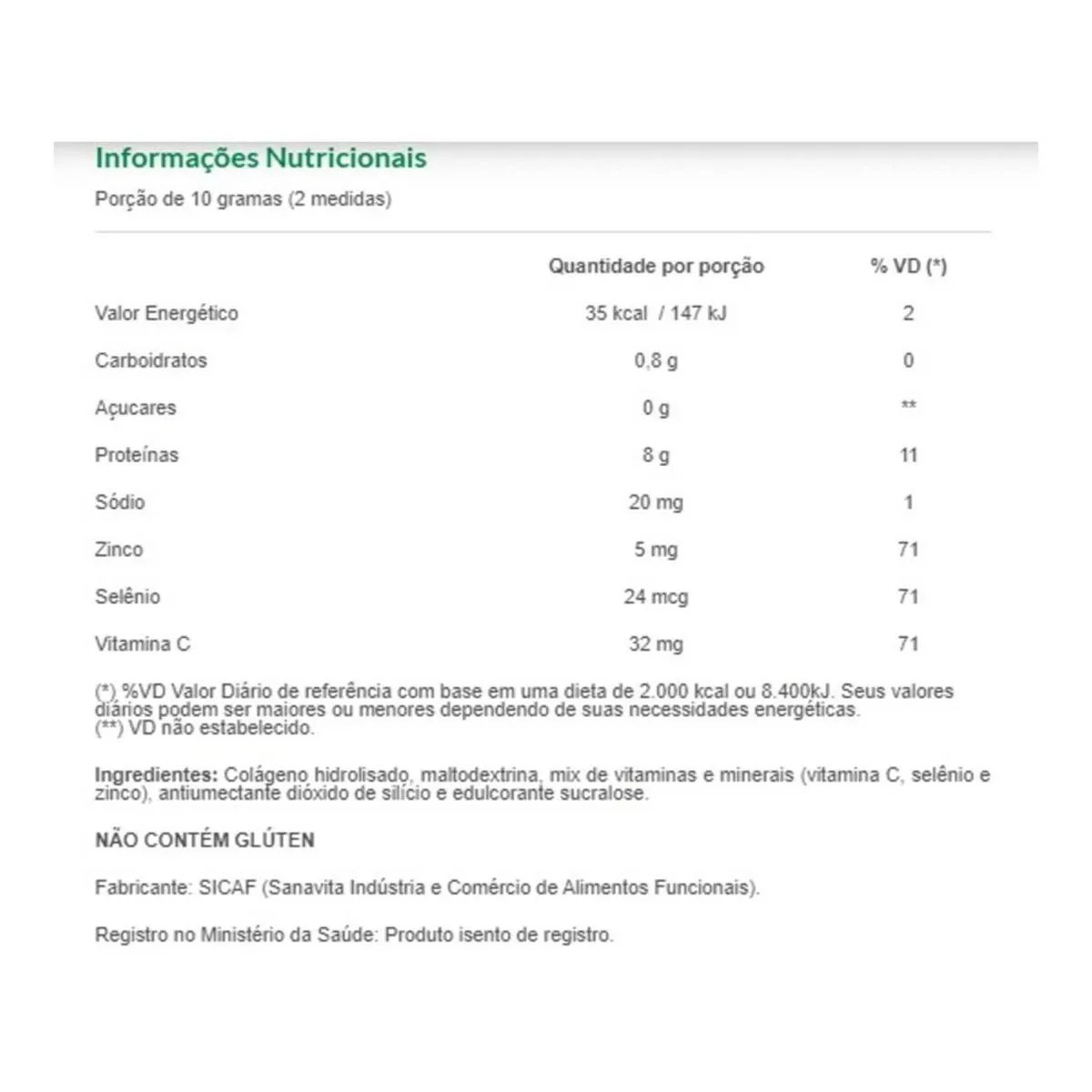 Informações Nutricionais

Porção de 10 gramas (2 medidas)

| | Quantidade por porção | % VD (*) |
|---|---|---|
| Valor Energético | 35 kcal / 147 kJ | 2 |
| Carboidratos | 0,8 g | 0 |
| Açucares | 0 g | ** |
| Proteínas | 8 g | 11 |
| Sódio | 20 mg | 1 |
| Zinco | 5 mg | 71 |
| Selênio | 24 mcg | 71 |
| Vitamina C | 32 mg | 71 |

(*) %VD Valor Diário de referência com base em uma dieta de 2.000 kcal ou 8.400kJ. Seus valores diários podem ser maiores ou menores dependendo de suas necessidades energéticas.
(**) VD não estabelecido.

Ingredientes: Colágeno hidrolisado, maltodextrina, mix de vitaminas e minerais (vitamina C, selênio e zinco), antiumectante dióxido de silício e edulcorante sucralose.

NÃO CONTÉM GLÚTEN

Fabricante: SICAF (Sanavita Indústria e Comércio de Alimentos Funcionais).

Registro no Ministério da Saúde: Produto isento de registro.